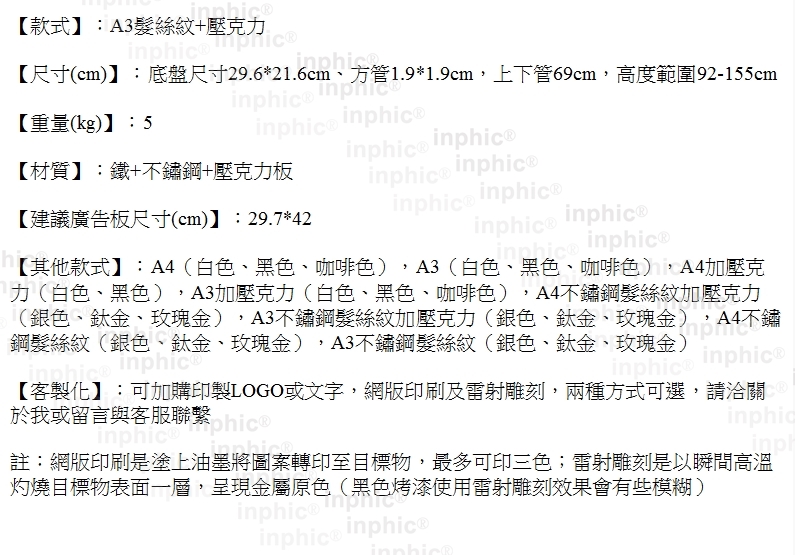 【款式】：A3髮絲紋+壓克力

【尺寸(cm)】：底盤尺寸29.6*21.6cm、方管1.9*1.9cm，上下管69cm，高度範圍92-155cm

【重量(kg)】：5

【材質】：鐵+不鏽鋼+壓克力板

【建議廣告板尺寸(cm)】：29.7*42

【其他款式】：A4（白色、黑色、咖啡色），A3（白色、黑色、咖啡色），A4加壓克力（白色、黑色），A3加壓克力（白色、黑色、咖啡色），A4不鏽鋼髮絲紋加壓克力（銀色、鈦金、玫瑰金），A3不鏽鋼髮絲紋加壓克力（銀色、鈦金、玫瑰金），A4不鏽鋼髮絲紋（銀色、鈦金、玫瑰金），A3不鏽鋼髮絲紋（銀色、鈦金、玫瑰金）

【客製化】：可加購印製LOGO或文字，網版印刷及雷射雕刻，兩種方式可選，請洽關於我或留言與客服聯繫

註：網版印刷是塗上油墨將圖案轉印至目標物，最多可印三色；雷射雕刻是以瞬間高溫灼燒目標物表面一層，呈現金屬原色（黑色烤漆使用雷射雕刻效果會有些模糊）

inphic®